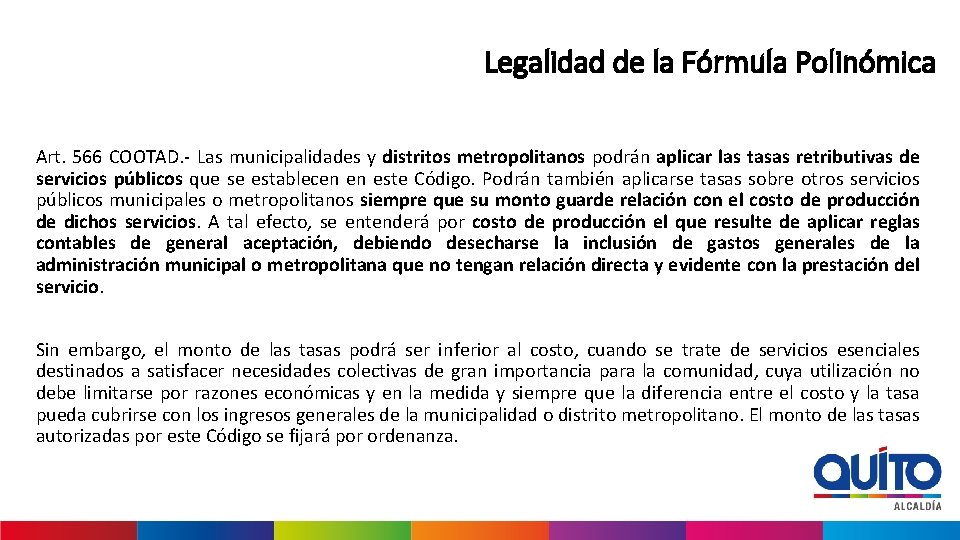 Legalidad de la Fórmula Polinómica

Art. 566 COOTAD.- Las municipalidades y distritos metropolitanos podrán aplicar las tasas retributivas de servicios públicos que se establecen en este Código. Podrán también aplicarse tasas sobre otros servicios públicos municipales o metropolitanos siempre que su monto guarde relación con el costo de producción de dichos servicios. A tal efecto, se entenderá por costo de producción el que resulte de aplicar reglas contables de general aceptación, debiendo desecharse la inclusión de gastos generales de la administración municipal o metropolitana que no tengan relación directa y evidente con la prestación del servicio.

Sin embargo, el monto de las tasas podrá ser inferior al costo, cuando se trate de servicios esenciales destinados a satisfacer necesidades colectivas de gran importancia para la comunidad, cuya utilización no debe limitarse por razones económicas y en la medida y siempre que la diferencia entre el costo y la tasa pueda cubrirse con los ingresos generales de la municipalidad o distrito metropolitano. El monto de las tasas autorizadas por este Código se fijará por ordenanza.

QUITO
ALCALDÍA